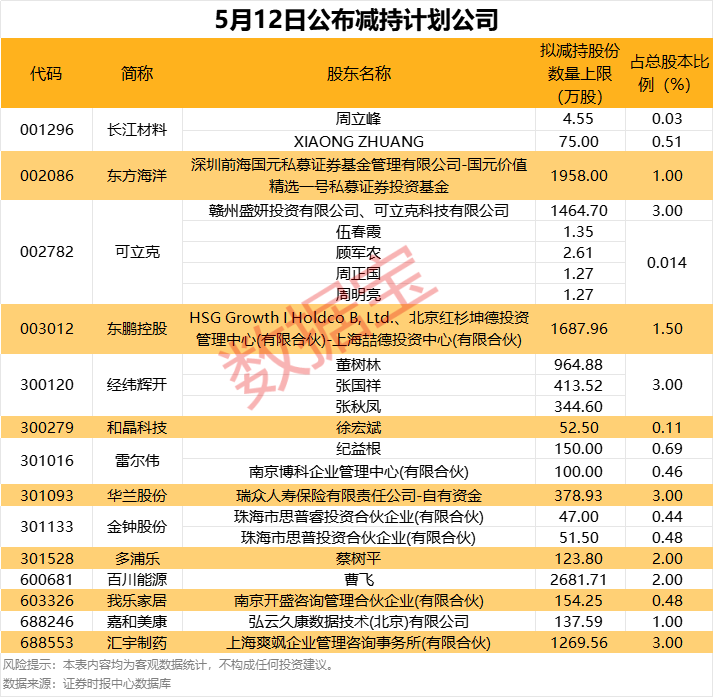 5月12日公布减持计划公司

| 代码 | 简称 | 股东名称 | 拟减持股份数量上限（万股） | 占总股本比例（%） |
|---|---|---|---|---|
| 001296 | 长江材料 | 周立峰 | 4.55 | 0.03 |
| | | XIAONG ZHUANG | 75.00 | 0.51 |
| 002086 | 东方海洋 | 深圳前海国元私募证券基金管理有限公司-国元价值精选一号私募证券投资基金 | 1958.00 | 1.00 |
| 002782 | 可立克 | 赣州盛妍投资有限公司、可立克科技有限公司 | 1464.70 | 3.00 |
| | | 伍春霞 | 1.35 | 0.014 |
| | | 顾军农 | 2.61 | |
| | | 周正国 | 1.27 | |
| | | 周明亮 | 1.27 | |
| 003012 | 东鹏控股 | HSG Growth I Holdco B, Ltd.、北京红杉坤德投资管理中心(有限合伙)-上海喆德投资中心(有限合伙) | 1687.96 | 1.50 |
| 300120 | 经纬辉开 | 董树林 | 964.88 | 3.00 |
| | | 张国祥 | 413.52 | |
| | | 张秋凤 | 344.60 | |
| 300279 | 和晶科技 | 徐宏斌 | 52.50 | 0.11 |
| 301016 | 雷尔伟 | 纪益根 | 150.00 | 0.69 |
| | | 南京博科企业管理中心(有限合伙) | 100.00 | 0.46 |
| 301093 | 华兰股份 | 瑞众人寿保险有限责任公司-自有资金 | 378.93 | 3.00 |
| 301133 | 金钟股份 | 珠海市思普睿投资合伙企业(有限合伙) | 47.00 | 0.44 |
| | | 珠海市思普投资合伙企业(有限合伙) | 51.50 | 0.48 |
| 301528 | 多浦乐 | 蔡树平 | 123.80 | 2.00 |
| 600681 | 百川能源 | 曹飞 | 2681.71 | 2.00 |
| 603326 | 我乐家居 | 南京开盛咨询管理合伙企业(有限合伙) | 154.25 | 0.48 |
| 688246 | 嘉和美康 | 弘云久康数据技术(北京)有限公司 | 137.59 | 1.00 |
| 688553 | 汇宇制药 | 上海爽飒企业管理咨询事务所(有限合伙) | 1269.56 | 3.00 |

数据宝

风险提示：本表内容均为客观数据统计，不构成任何投资建议。
数据来源：证券时报中心数据库